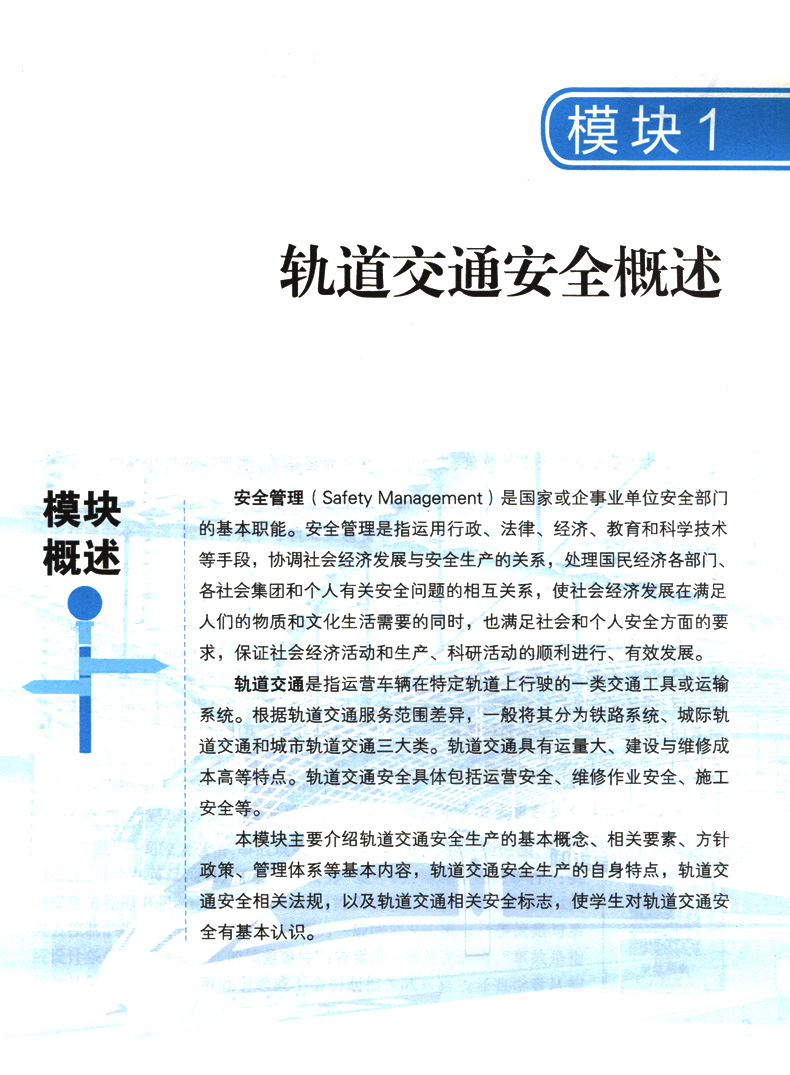 模块1

轨道交通安全概述

模块概述

安全管理（Safety Management）是国家或企事业单位安全部门的基本职能。安全管理是指运用行政、法律、经济、教育和科学技术等手段，协调社会经济发展与安全生产的关系，处理国民经济各部门、各社会集团和个人有关安全问题的相互关系，使社会经济发展在满足人们的物质和文化生活需要的同时，也满足社会和个人安全方面的要求，保证社会经济活动和生产、科研活动的顺利进行、有效发展。

轨道交通是指运营车辆在特定轨道上行驶的一类交通工具或运输系统。根据轨道交通服务范围差异，一般将其分为铁路系统、城际轨道交通和城市轨道交通三大类。轨道交通具有运量大、建设与维修成本高等特点。轨道交通安全具体包括运营安全、维修作业安全、施工安全等。

本模块主要介绍轨道交通安全生产的基本概念、相关要素、方针政策、管理体系等基本内容，轨道交通安全生产的自身特点，轨道交通安全相关法规，以及轨道交通相关安全标志，使学生对轨道交通安全有基本认识。